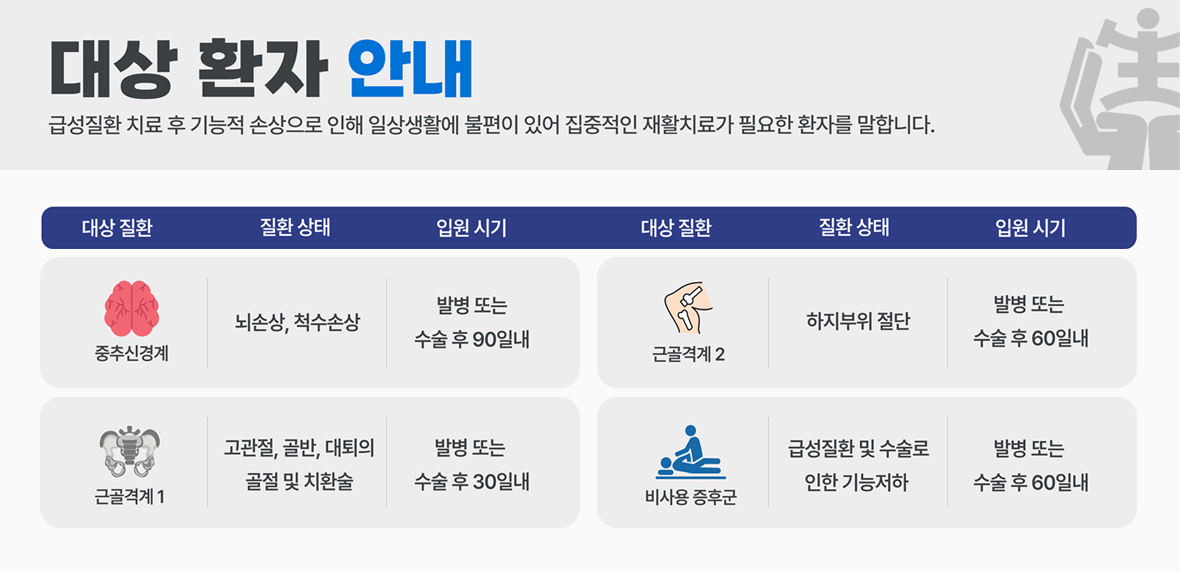 대상 환자 안내

급성질환 치료 후 기능적 손상으로 인해 일상생활에 불편이 있어 집중적인 재활치료가 필요한 환자를 말합니다.

| 대상 질환 | 질환 상태 | 입원 시기 |
|---|---|---|
| 중추신경계 | 뇌손상, 척수손상 | 발병 또는 수술 후 90일내 |
| 근골격계 1 | 고관절, 골반, 대퇴의 골절 및 치환술 | 발병 또는 수술 후 30일내 |

| 대상 질환 | 질환 상태 | 입원 시기 |
|---|---|---|
| 근골격계 2 | 하지부위 절단 | 발병 또는 수술 후 60일내 |
| 비사용 증후군 | 급성질환 및 수술로 인한 기능저하 | 발병 또는 수술 후 60일내 |